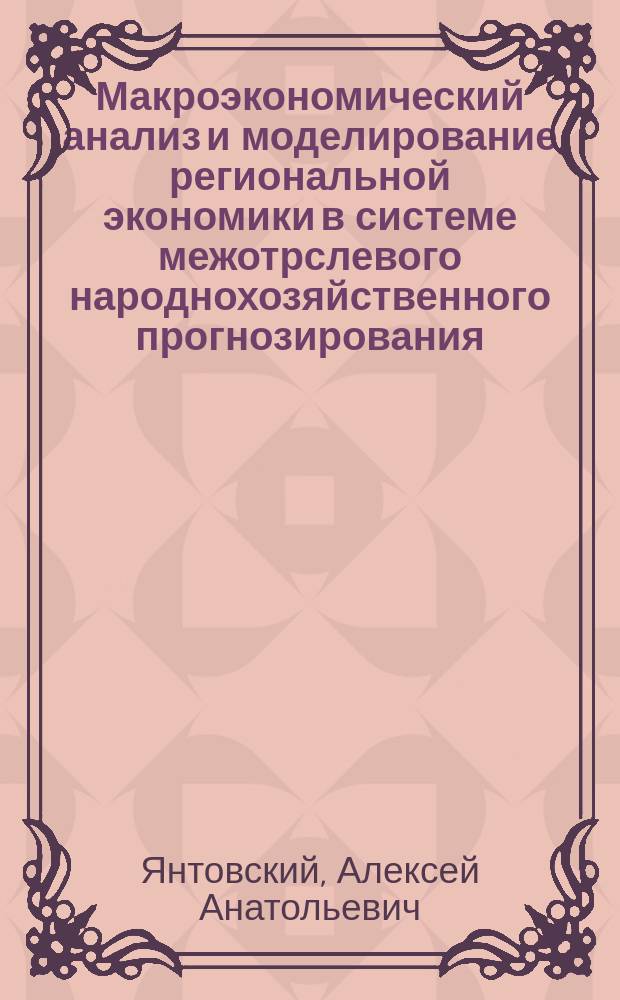 Макроэкономический анализ и моделирование региональной экономики в системе межотрслевого народнохозяйственного прогнозирования

Янтовский, Алексей Анатольевич